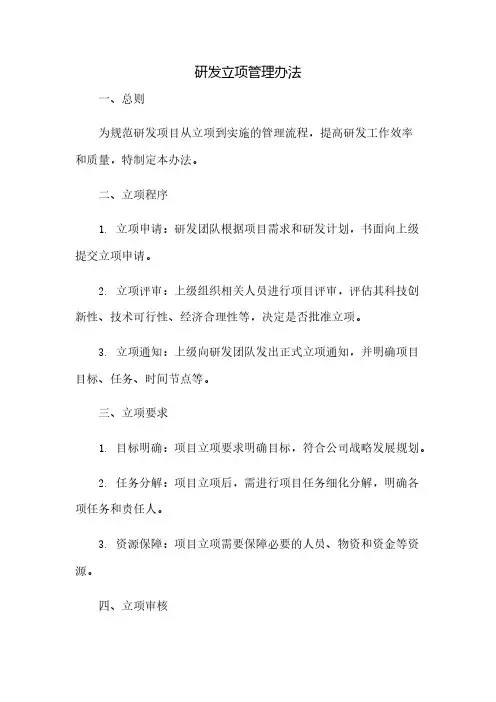 研发立项管理办法

一、总则

为规范研发项目从立项到实施的管理流程，提高研发工作效率和质量，特制定本办法。

二、立项程序

1. 立项申请：研发团队根据项目需求和研发计划，书面向上级提交立项申请。

2. 立项评审：上级组织相关人员进行项目评审，评估其科技创新性、技术可行性、经济合理性等，决定是否批准立项。

3. 立项通知：上级向研发团队发出正式立项通知，并明确项目目标、任务、时间节点等。

三、立项要求

1. 目标明确：项目立项要求明确目标，符合公司战略发展规划。

2. 任务分解：项目立项后，需进行项目任务细化分解，明确各项任务和责任人。

3. 资源保障：项目立项需要保障必要的人员、物资和资金等资源。

四、立项审核